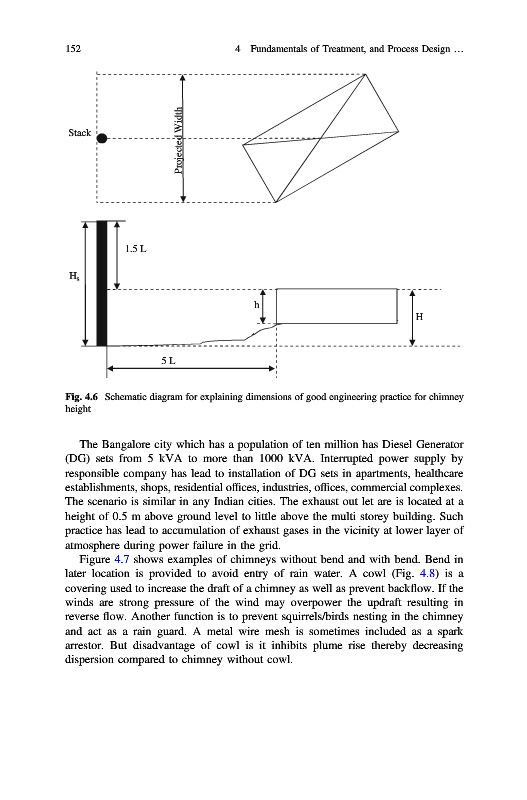 152 4 Fundamentals of Treatment, and Process Design ...

Stack

Projected Width

1.5 L

$H_s$

h

H

5 L

Fig. 4.6 Schematic diagram for explaining dimensions of good engineering practice for chimney height

The Bangalore city which has a population of ten million has Diesel Generator (DG) sets from 5 kVA to more than 1000 kVA. Interrupted power supply by responsible company has lead to installation of DG sets in apartments, healthcare establishments, shops, residential offices, industries, offices, commercial complexes. The scenario is similar in any Indian cities. The exhaust out let are is located at a height of 0.5 m above ground level to little above the multi storey building. Such practice has lead to accumulation of exhaust gases in the vicinity at lower layer of atmosphere during power failure in the grid.

Figure 4.7 shows examples of chimneys without bend and with bend. Bend in later location is provided to avoid entry of rain water. A cowl (Fig. 4.8) is a covering used to increase the draft of a chimney as well as prevent backflow. If the winds are strong pressure of the wind may overpower the updraft resulting in reverse flow. Another function is to prevent squirrels/birds nesting in the chimney and act as a rain guard. A metal wire mesh is sometimes included as a spark arrestor. But disadvantage of cowl is it inhibits plume rise thereby decreasing dispersion compared to chimney without cowl.